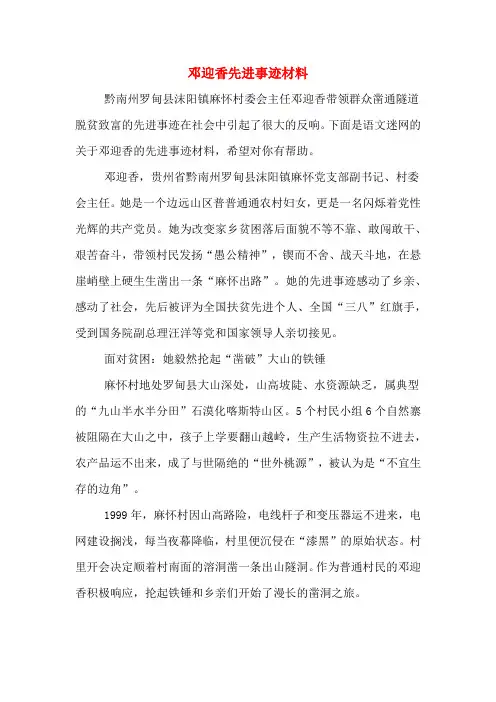 邓迎香先进事迹材料

黔南州罗甸县沫阳镇麻怀村委会主任邓迎香带领群众凿通隧道脱贫致富的先进事迹在社会中引起了很大的反响。下面是语文迷网的关于邓迎香的先进事迹材料，希望对你有帮助。

邓迎香，贵州省黔南州罗甸县沫阳镇麻怀党支部副书记、村委会主任。她是一个边远山区普普通通农村妇女，更是一名闪烁着党性光辉的共产党员。她为改变家乡贫困落后面貌不等不靠、敢闯敢干、艰苦奋斗，带领村民发扬“愚公精神”，锲而不舍、战天斗地，在悬崖峭壁上硬生生凿出一条“麻怀出路”。她的先进事迹感动了乡亲、感动了社会，先后被评为全国扶贫先进个人、全国“三八”红旗手，受到国务院副总理汪洋等党和国家领导人亲切接见。

面对贫困：她毅然抡起“凿破”大山的铁锤

麻怀村地处罗甸县大山深处，山高坡陡、水资源缺乏，属典型的“九山半水半分田”石漠化喀斯特山区。5个村民小组6个自然寨被阻隔在大山之中，孩子上学要翻山越岭，生产生活物资拉不进去，农产品运不出来，成了与世隔绝的“世外桃源”，被认为是“不宜生存的边角”。

1999年，麻怀村因山高路险，电线杆子和变压器运不进来，电网建设搁浅，每当夜幕降临，村里便沉侵在“漆黑”的原始状态。村里开会决定顺着村南面的溶洞凿一条出山隧洞。作为普通村民的邓迎香积极响应，抡起铁锤和乡亲们开始了漫长的凿洞之旅。